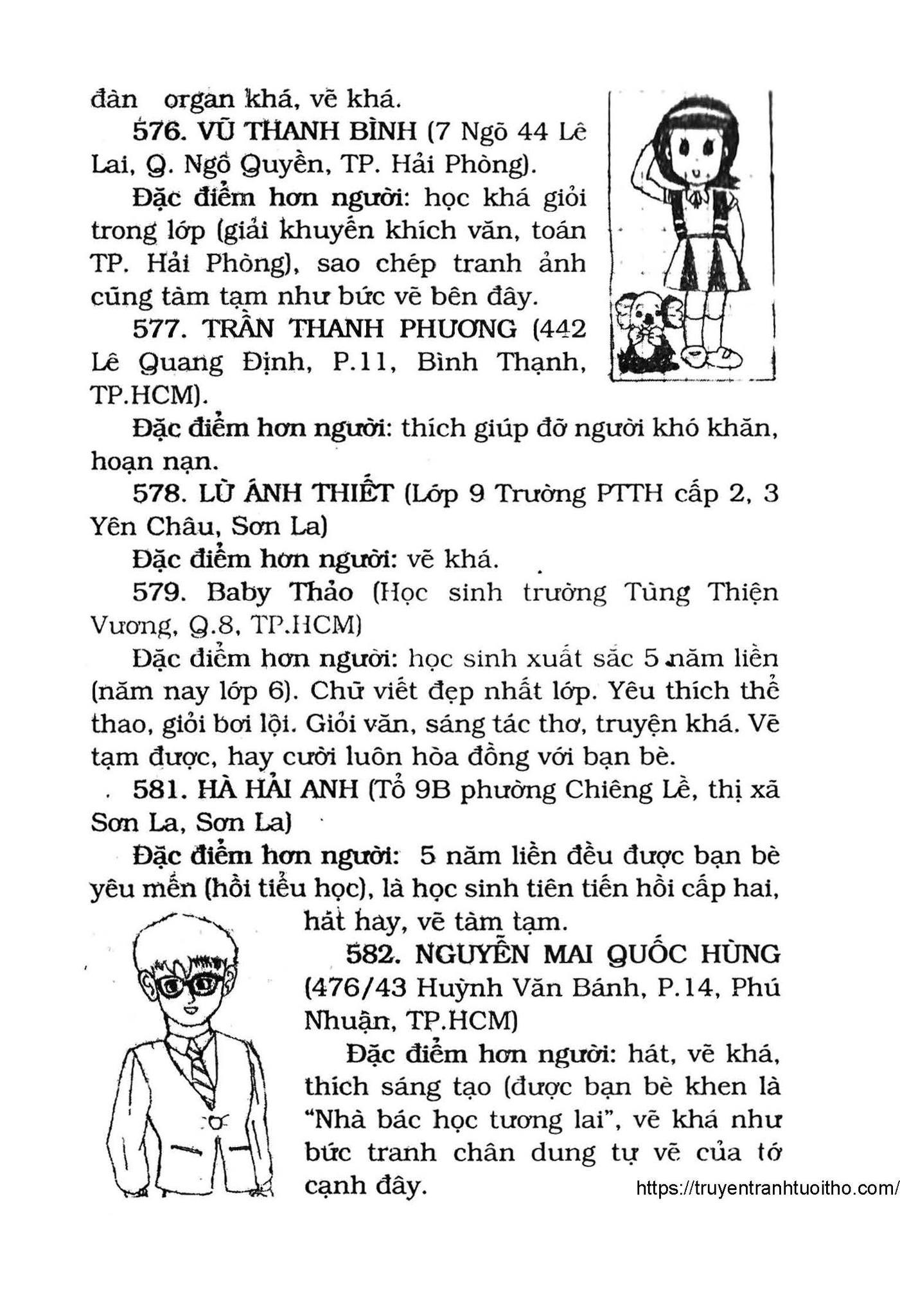 đàn organ khá, vẽ khá.

576. VŨ THANH BÌNH (7 Ngõ 44 Lê Lai, Q. Ngô Quyền, TP. Hải Phòng).

Đặc điểm hơn người: học khá giỏi trong lớp (giải khuyến khích văn, toán TP. Hải Phòng), sao chép tranh ảnh cũng tàm tạm như bức vẽ bên đây.

577. TRẦN THANH PHƯƠNG (442 Lê Quang Định, P.11, Bình Thạnh, TP.HCM).

Đặc điểm hơn người: thích giúp đỡ người khó khăn, hoạn nạn.

578. LỪ ÁNH THIẾT (Lớp 9 Trường PTTH cấp 2, 3 Yên Châu, Sơn La)

Đặc điểm hơn người: vẽ khá.

579. Baby Thảo (Học sinh trường Tùng Thiện Vương, Q.8, TP.HCM)

Đặc điểm hơn người: học sinh xuất sắc 5 năm liền (năm nay lớp 6). Chữ viết đẹp nhất lớp. Yêu thích thể thao, giỏi bơi lội. Giỏi văn, sáng tác thơ, truyện khá. Vẽ tạm được, hay cười luôn hòa đồng với bạn bè.

581. HÀ HẢI ANH (Tổ 9B phường Chiềng Lề, thị xã Sơn La, Sơn La)

Đặc điểm hơn người: 5 năm liền đều được bạn bè yêu mến (hồi tiểu học), là học sinh tiên tiến hồi cấp hai, hát hay, vẽ tàm tạm.

582. NGUYỄN MAI QUỐC HÙNG (476/43 Huỳnh Văn Bánh, P.14, Phú Nhuận, TP.HCM)

Đặc điểm hơn người: hát, vẽ khá, thích sáng tạo (được bạn bè khen là "Nhà bác học tương lai", vẽ khá như bức tranh chân dung tự vẽ của tớ cạnh đây.

https://truyentranhtuoitho.com/